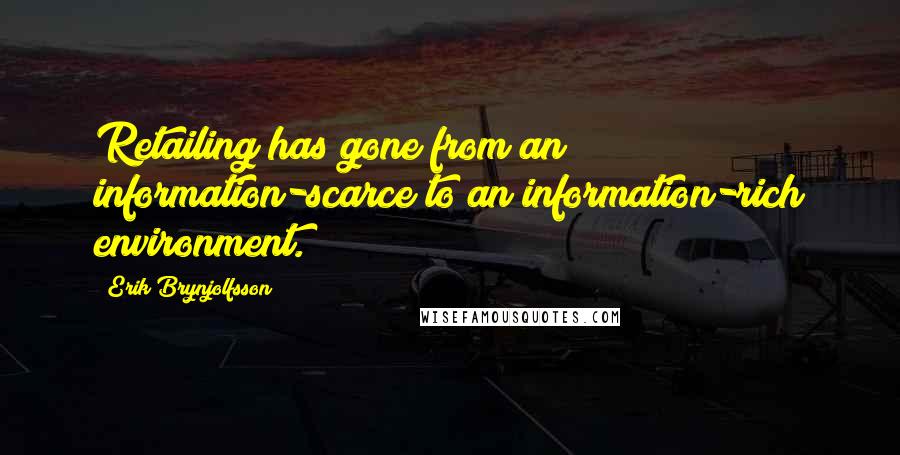 Retailing has gone from an information-scarce to an information-rich environment.

Erik Brynjolfsson

WISEFAMOUSQUOTES.COM